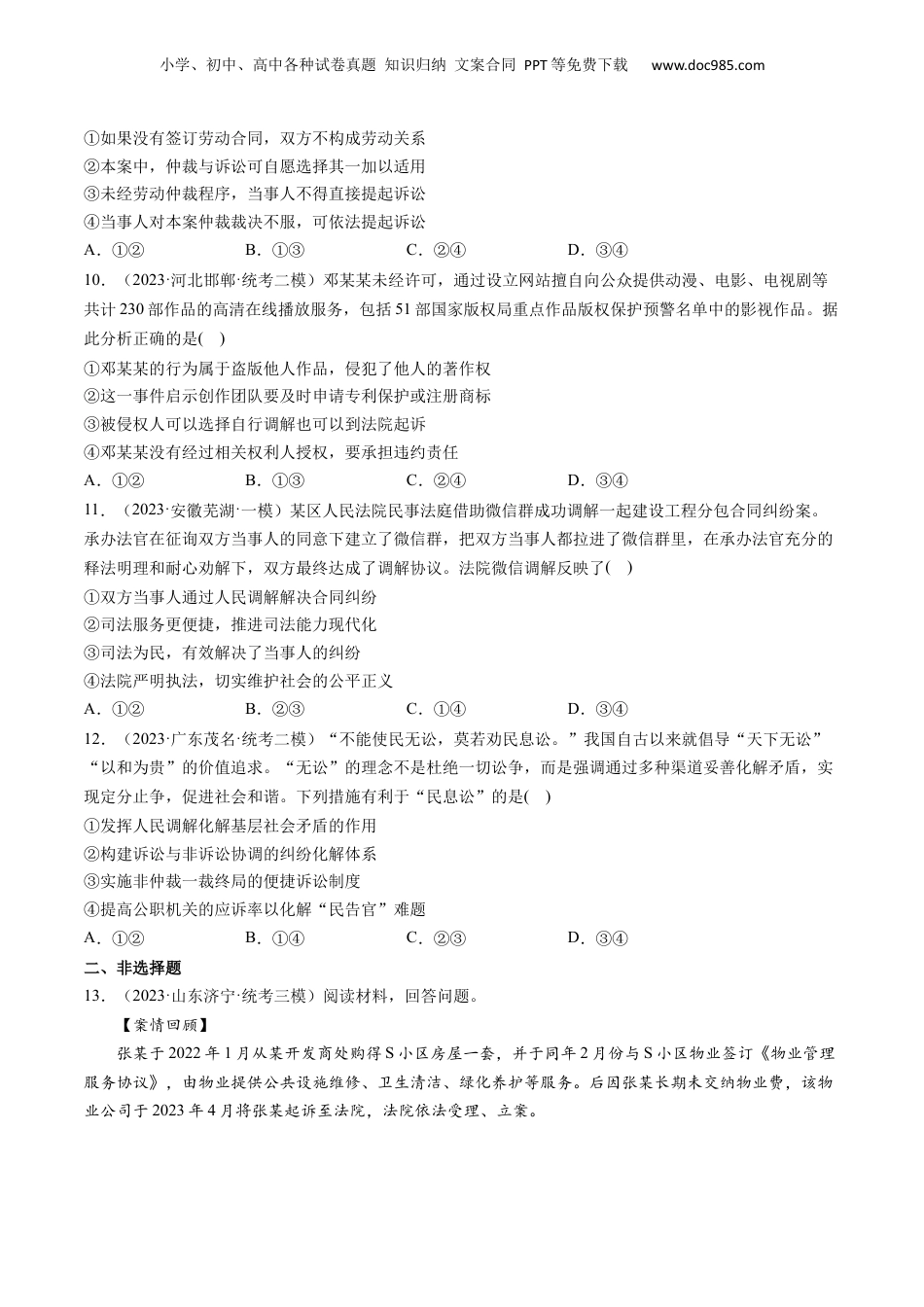 小学、初中、高中各种试卷真题 知识归纳 文案合同 PPT等免费下载 www.doc985.com

①如果没有签订劳动合同，双方不构成劳动关系
②本案中，仲裁与诉讼可自愿选择其一加以适用
③未经劳动仲裁程序，当事人不得直接提起诉讼
④当事人对本案仲裁裁决不服，可依法提起诉讼
A．①② B．①③ C．②④ D．③④

10．（2023·河北邯郸·统考二模）邓某某未经许可，通过设立网站擅自向公众提供动漫、电影、电视剧等共计230部作品的高清在线播放服务，包括51部国家版权局重点作品版权保护预警名单中的影视作品。据此分析正确的是( )
①邓某某的行为属于盗版他人作品，侵犯了他人的著作权
②这一事件启示创作团队要及时申请专利保护或注册商标
③被侵权人可以选择自行调解也可以到法院起诉
④邓某某没有经过相关权利人授权，要承担违约责任
A．①② B．①③ C．②④ D．③④

11．（2023·安徽芜湖·一模）某区人民法院民事法庭借助微信群成功调解一起建设工程分包合同纠纷案。承办法官在征询双方当事人的同意下建立了微信群，把双方当事人都拉进了微信群里，在承办法官充分的释法明理和耐心劝解下，双方最终达成了调解协议。法院微信调解反映了( )
①双方当事人通过人民调解解决合同纠纷
②司法服务更便捷，推进司法能力现代化
③司法为民，有效解决了当事人的纠纷
④法院严明执法，切实维护社会的公平正义
A．①② B．②③ C．①④ D．③④

12．（2023·广东茂名·统考二模）“不能使民无讼，莫若劝民息讼。”我国自古以来就倡导“天下无讼”“以和为贵”的价值追求。“无讼”的理念不是杜绝一切讼争，而是强调通过多种渠道妥善化解矛盾，实现定分止争，促进社会和谐。下列措施有利于“民息讼”的是( )
①发挥人民调解化解基层社会矛盾的作用
②构建诉讼与非诉讼协调的纠纷化解体系
③实施非仲裁一裁终局的便捷诉讼制度
④提高公职机关的应诉率以化解“民告官”难题
A．①② B．①④ C．②③ D．③④

二、非选择题
13．（2023·山东济宁·统考三模）阅读材料，回答问题。

【案情回顾】
张某于2022年1月从某开发商处购得S小区房屋一套，并于同年2月份与S小区物业签订《物业管理服务协议》，由物业提供公共设施维修、卫生清洁、绿化养护等服务。后因张某长期未交纳物业费，该物业公司于2023年4月将张某起诉至法院，法院依法受理、立案。